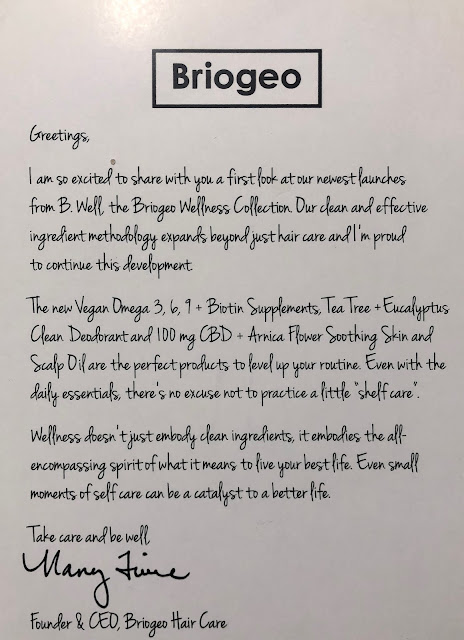 Briogeo

Greetings,

I am so excited to share with you a first look at our newest launches from B. Well, the Briogeo Wellness Collection. Our clean and effective ingredient methodology expands beyond just hair care and I'm proud to continue this development.

The new Vegan Omega 3, 6, 9 + Biotin Supplements, Tea Tree + Eucalyptus Clean Deodorant and 100 mg CBD + Arnica Flower Soothing Skin and Scalp Oil are the perfect products to level up your routine. Even with the daily essentials, there's no excuse not to practice a little "shelf care".

Wellness doesn't just embody clean ingredients, it embodies the all-encompassing spirit of what it means to live your best life. Even small moments of self care can be a catalyst to a better life.

Take care and be well,

Nancy Twine

Founder & CEO, Briogeo Hair Care